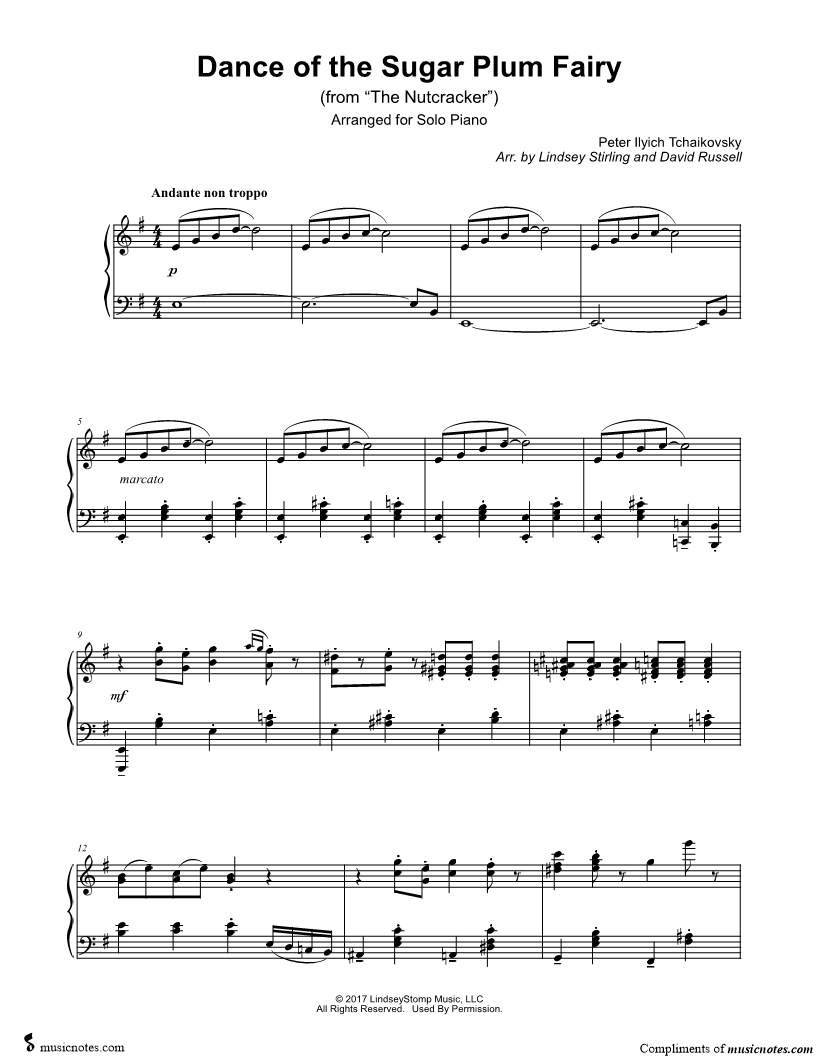 Dance of the Sugar Plum Fairy
(from "The Nutcracker")
Arranged for Solo Piano

Peter Ilyich Tchaikovsky
Arr. by Lindsey Stirling and David Russell

Andante non troppo

p

5

marcato

9

mf

12

© 2017 LindseyStomp Music, LLC
All Rights Reserved. Used By Permission.

musicnotes.com

Compliments of musicnotes.com